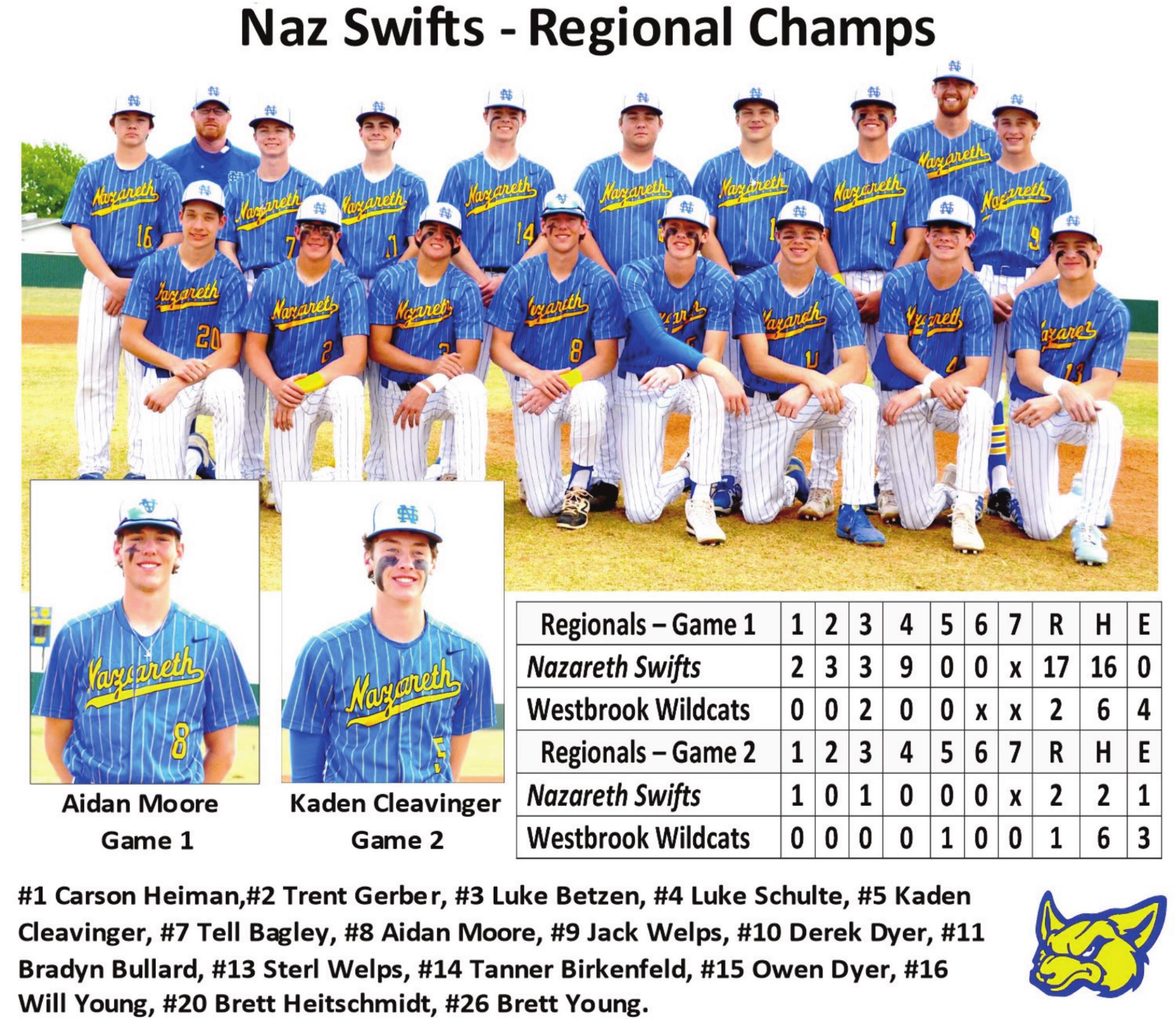 Naz Swifts - Regional Champs

Aidan Moore
Game 1

Kaden Cleavinger
Game 2

| Regionals – Game 1 | 1 | 2 | 3 | 4 | 5 | 6 | 7 | R | H | E |
|---|---|---|---|---|---|---|---|---|---|---|
| Nazareth Swifts | 2 | 3 | 3 | 9 | 0 | 0 | x | 17 | 16 | 0 |
| Westbrook Wildcats | 0 | 0 | 2 | 0 | 0 | x | x | 2 | 6 | 4 |
| Regionals – Game 2 | 1 | 2 | 3 | 4 | 5 | 6 | 7 | R | H | E |
| Nazareth Swifts | 1 | 0 | 1 | 0 | 0 | 0 | x | 2 | 2 | 1 |
| Westbrook Wildcats | 0 | 0 | 0 | 0 | 1 | 0 | 0 | 1 | 6 | 3 |

#1 Carson Heiman,#2 Trent Gerber, #3 Luke Betzen, #4 Luke Schulte, #5 Kaden Cleavinger, #7 Tell Bagley, #8 Aidan Moore, #9 Jack Welps, #10 Derek Dyer, #11 Bradyn Bullard, #13 Sterl Welps, #14 Tanner Birkenfeld, #15 Owen Dyer, #16 Will Young, #20 Brett Heitschmidt, #26 Brett Young.